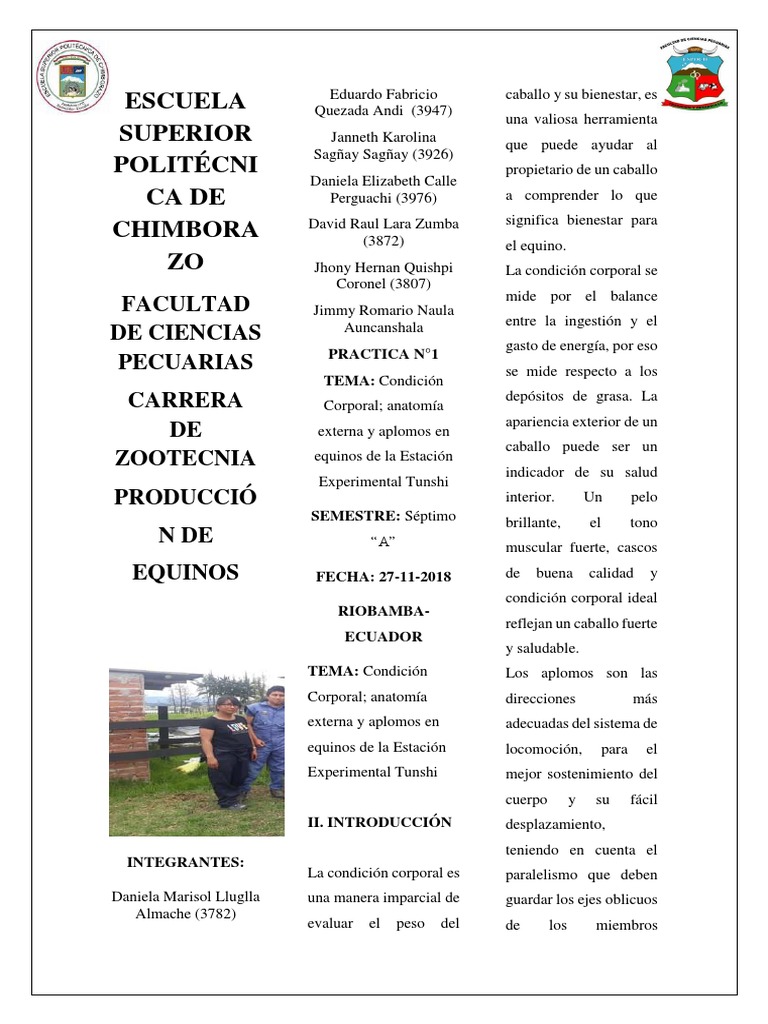 ESCUELA SUPERIOR POLITÉCNICA DE CHIMBORAZO

FACULTAD DE CIENCIAS PECUARIAS

CARRERA DE ZOOTECNIA

PRODUCCIÓN DE EQUINOS

INTEGRANTES:

Daniela Marisol Lluglla Almache (3782)

Eduardo Fabricio Quezada Andi (3947)

Janneth Karolina Sagñay Sagñay (3926)

Daniela Elizabeth Calle Perguachi (3976)

David Raul Lara Zumba (3872)

Jhony Hernan Quishpi Coronel (3807)

Jimmy Romario Naula Auncanshala

PRACTICA N°1

TEMA: Condición Corporal; anatomía externa y aplomos en equinos de la Estación Experimental Tunshi

SEMESTRE: Séptimo "A"

FECHA: 27-11-2018

RIOBAMBA-ECUADOR

TEMA: Condición Corporal; anatomía externa y aplomos en equinos de la Estación Experimental Tunshi

II. INTRODUCCIÓN

La condición corporal es una manera imparcial de evaluar el peso del caballo y su bienestar, es una valiosa herramienta que puede ayudar al propietario de un caballo a comprender lo que significa bienestar para el equino.

La condición corporal se mide por el balance entre la ingestión y el gasto de energía, por eso se mide respecto a los depósitos de grasa. La apariencia exterior de un caballo puede ser un indicador de su salud interior. Un pelo brillante, el tono muscular fuerte, cascos de buena calidad y condición corporal ideal reflejan un caballo fuerte y saludable.

Los aplomos son las direcciones más adecuadas del sistema de locomoción, para el mejor sostenimiento del cuerpo y su fácil desplazamiento,

teniendo en cuenta el paralelismo que deben guardar los ejes oblicuos de los miembros